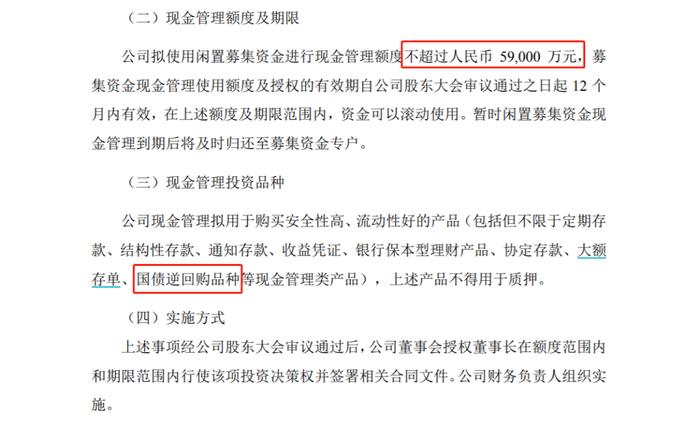 （二）现金管理额度及期限

公司拟使用闲置募集资金进行现金管理额度不超过人民币 59,000 万元，募集资金现金管理使用额度及授权的有效期自公司股东大会审议通过之日起 12 个月内有效，在上述额度及期限范围内，资金可以滚动使用。暂时闲置募集资金现金管理到期后将及时归还至募集资金专户。

（三）现金管理投资品种

公司现金管理拟用于购买安全性高、流动性好的产品（包括但不限于定期存款、结构性存款、通知存款、收益凭证、银行保本型理财产品、协定存款、大额存单、国债逆回购品种等现金管理类产品），上述产品不得用于质押。

（四）实施方式

上述事项经公司股东大会审议通过后，公司董事会授权董事长在额度范围内和期限范围内行使该项投资决策权并签署相关合同文件。公司财务负责人组织实施。